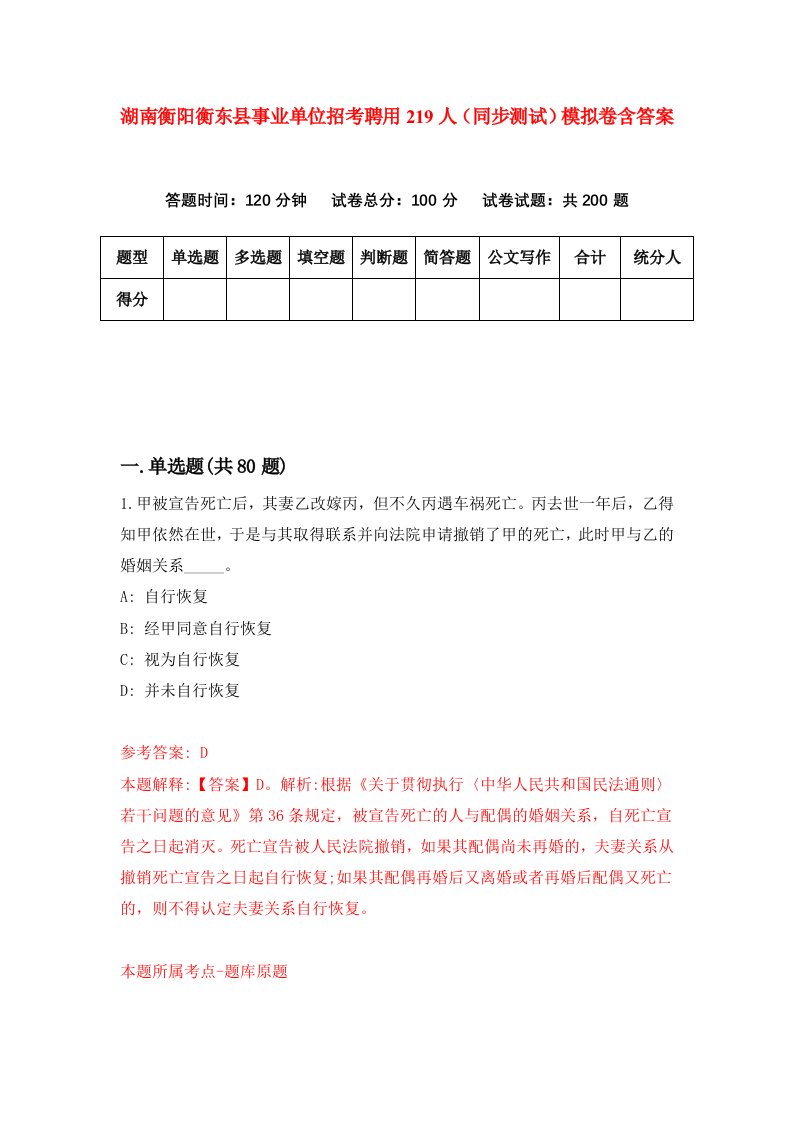 湖南衡阳衡东县事业单位招考聘用219人（同步测试）模拟卷含答案

答题时间：120分钟　　试卷总分：100分　　试卷试题：共200题

| 题型 | 单选题 | 多选题 | 填空题 | 判断题 | 简答题 | 公文写作 | 合计 | 统分人 |
|---|---|---|---|---|---|---|---|---|
| 得分 | | | | | | | | |

一.单选题(共80题)

1.甲被宣告死亡后，其妻乙改嫁丙，但不久丙遇车祸死亡。丙去世一年后，乙得知甲依然在世，于是与其取得联系并向法院申请撤销了甲的死亡，此时甲与乙的婚姻关系_____。

A: 自行恢复

B: 经甲同意自行恢复

C: 视为自行恢复

D: 并未自行恢复

参考答案: D

本题解释:【答案】D。解析:根据《关于贯彻执行〈中华人民共和国民法通则〉若干问题的意见》第36条规定，被宣告死亡的人与配偶的婚姻关系，自死亡宣告之日起消灭。死亡宣告被人民法院撤销，如果其配偶尚未再婚的，夫妻关系从撤销死亡宣告之日起自行恢复;如果其配偶再婚后又离婚或者再婚后配偶又死亡的，则不得认定夫妻关系自行恢复。

本题所属考点-题库原题